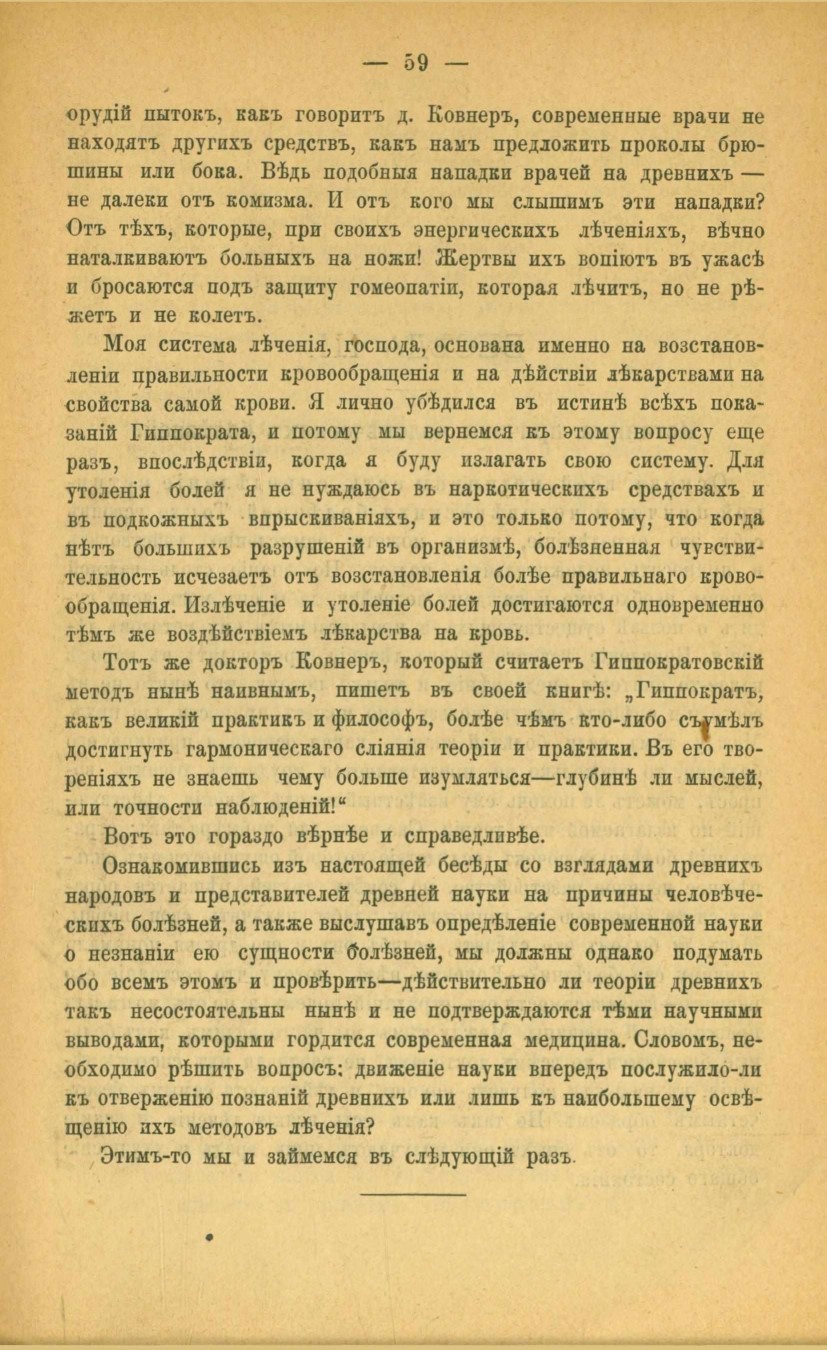 — 59 —

орудій пытокъ, какъ говоритъ д. Ковнеръ, современные врачи не находятъ другихъ средствъ, какъ намъ предложить проколы брюшины или бока. Вѣдь подобныя нападки врачей на древнихъ — не далеки отъ комизма. И отъ кого мы слышимъ эти нападки? Отъ тѣхъ, которые, при своихъ энергическихъ лѣченіяхъ, вѣчно наталкиваютъ больныхъ на ножи! Жертвы ихъ вопіютъ въ ужасѣ и бросаются подъ защиту гомеопатіи, которая лѣчитъ, но не рѣжетъ и не колетъ.

Моя система лѣченія, господа, основана именно на возстановленіи правильности кровообращенія и на дѣйствіи лѣкарствами на свойства самой крови. Я лично убѣдился въ истинѣ всѣхъ показаній Гиппократа, и потому мы вернемся къ этому вопросу еще разъ, впослѣдствіи, когда я буду излагать свою систему. Для утоленія болей я не нуждаюсь въ наркотическихъ средствахъ и въ подкожныхъ впрыскиваніяхъ, и это только потому, что когда нѣтъ большихъ разрушеній въ организмѣ, болѣзненная чувствительность исчезаетъ отъ возстановленія болѣе правильнаго кровообращенія. Излѣченіе и утоленіе болей достигаются одновременно тѣмъ же воздѣйствіемъ лѣкарства на кровь.

Тотъ же докторъ Ковнеръ, который считаетъ Гиппократовскій методъ нынѣ наивнымъ, пишетъ въ своей книгѣ: „Гиппократъ, какъ великій практикъ и философъ, болѣе чѣмъ кто-либо съумѣлъ достигнуть гармоническаго сліянія теоріи и практики. Въ его твореніяхъ не знаешь чему больше изумляться—глубинѣ ли мыслей, или точности наблюденій!“

Вотъ это гораздо вѣрнѣе и справедливѣе.

Ознакомившись изъ настоящей бесѣды со взглядами древнихъ народовъ и представителей древней науки на причины человѣческихъ болѣзней, а также выслушавъ опредѣленіе современной науки о незнаніи ею сущности болѣзней, мы должны однако подумать обо всемъ этомъ и провѣрить—дѣйствительно ли теоріи древнихъ такъ несостоятельны нынѣ и не подтверждаются тѣми научными выводами, которыми гордится современная медицина. Словомъ, необходимо рѣшить вопросъ: движеніе науки впередъ послужило-ли къ отверженію познаній древнихъ или лишь къ наибольшему освѣщенію ихъ методовъ лѣченія?

Этимъ-то мы и займемся въ слѣдующій разъ.